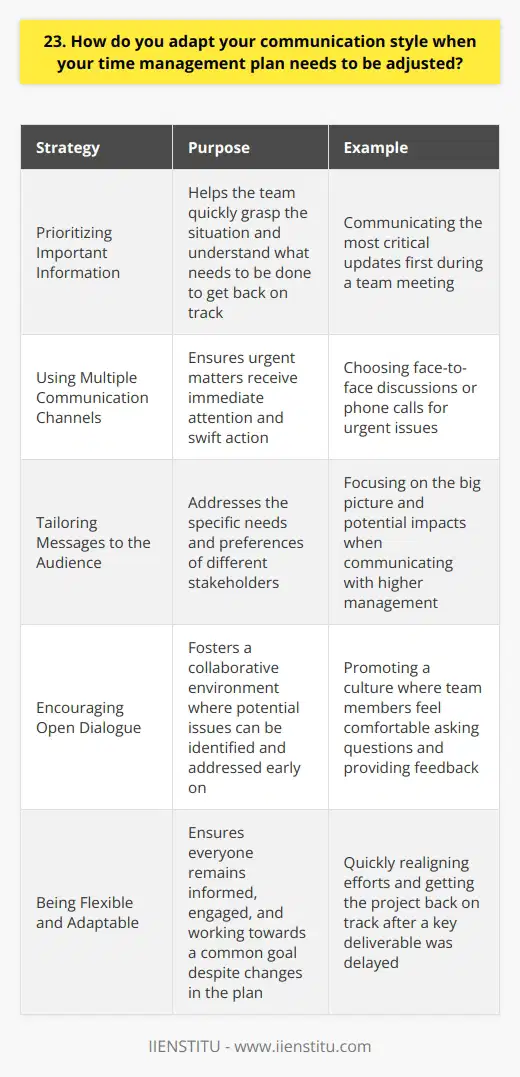 23. How do you adapt your communication style when your time management plan needs to be adjusted?

| Strategy | Purpose | Example |
|---|---|---|
| Prioritizing Important Information | Helps the team quickly grasp the situation and understand what needs to be done to get back on track | Communicating the most critical updates first during a team meeting |
| Using Multiple Communication Channels | Ensures urgent matters receive immediate attention and swift action | Choosing face-to-face discussions or phone calls for urgent issues |
| Tailoring Messages to the Audience | Addresses the specific needs and preferences of different stakeholders | Focusing on the big picture and potential impacts when communicating with higher management |
| Encouraging Open Dialogue | Fosters a collaborative environment where potential issues can be identified and addressed early on | Promoting a culture where team members feel comfortable asking questions and providing feedback |
| Being Flexible and Adaptable | Ensures everyone remains informed, engaged, and working towards a common goal despite changes in the plan | Quickly realigning efforts and getting the project back on track after a key deliverable was delayed |

IIENSTITU - www.iienstitu.com